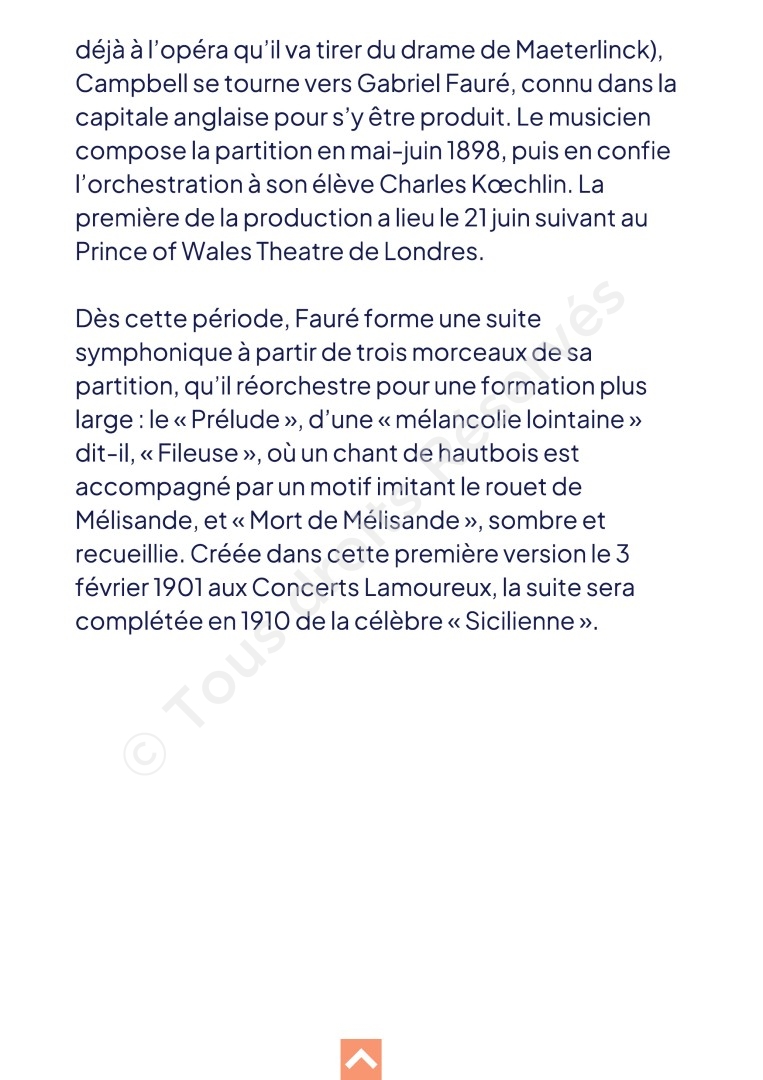 déjà à l'opéra qu'il va tirer du drame de Maeterlinck), Campbell se tourne vers Gabriel Fauré, connu dans la capitale anglaise pour s'y être produit. Le musicien compose la partition en mai-juin 1898, puis en confie l'orchestration à son élève Charles Kœchlin. La première de la production a lieu le 21 juin suivant au Prince of Wales Theatre de Londres.

Dès cette période, Fauré forme une suite symphonique à partir de trois morceaux de sa partition, qu'il réorchestre pour une formation plus large : le « Prélude », d'une « mélancolie lointaine » dit-il, « Fileuse », où un chant de hautbois est accompagné par un motif imitant le rouet de Mélisande, et « Mort de Mélisande », sombre et recueillie. Créée dans cette première version le 3 février 1901 aux Concerts Lamoureux, la suite sera complétée en 1910 de la célèbre « Sicilienne ».

© Tous droits Réservés